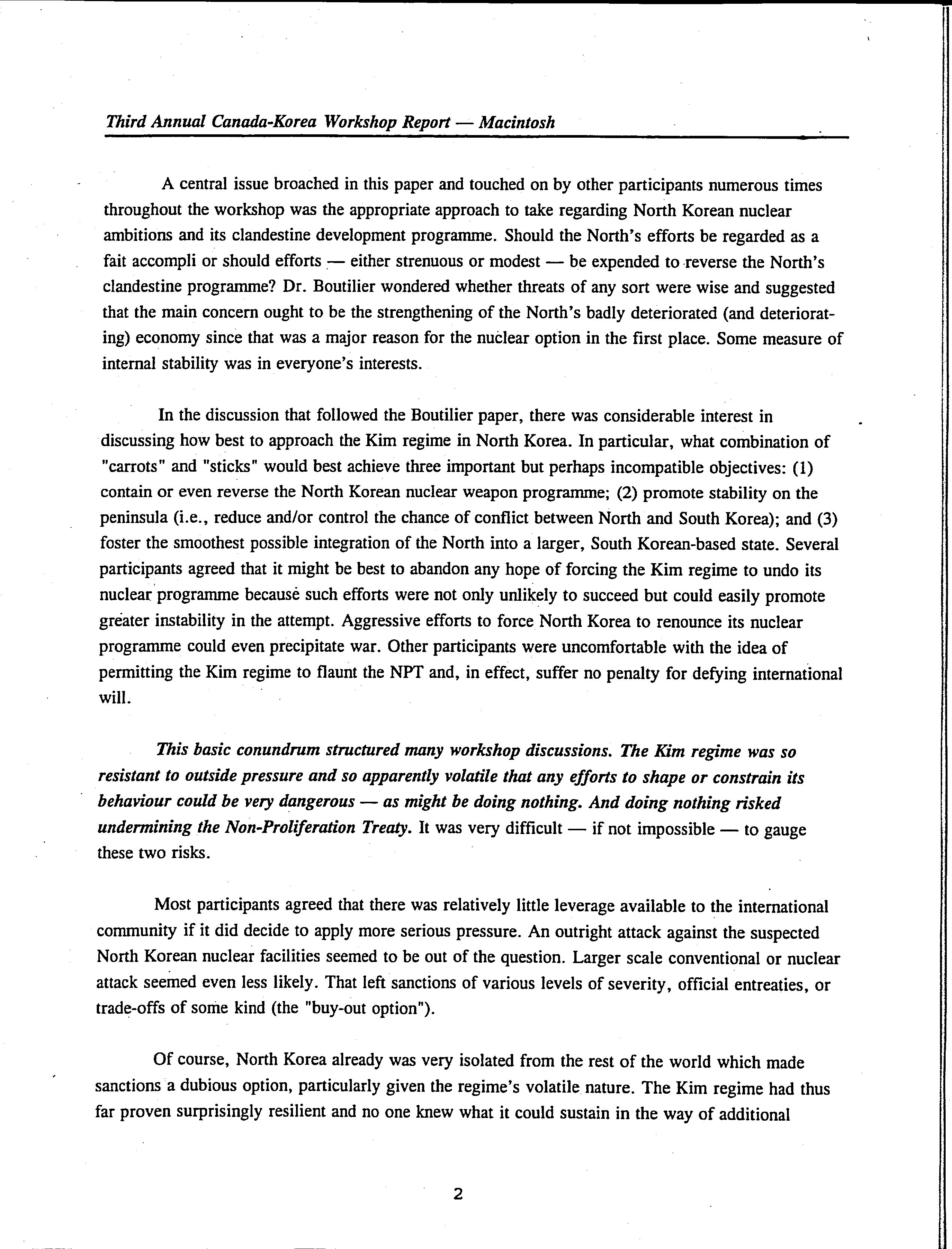 Third Annual Canada-Korea Workshop Report — Macintosh

A central issue broached in this paper and touched on by other participants numerous times throughout the workshop was the appropriate approach to take regarding North Korean nuclear ambitions and its clandestine development programme. Should the North's efforts be regarded as a fait accompli or should efforts — either strenuous or modest — be expended to reverse the North's clandestine programme? Dr. Boutilier wondered whether threats of any sort were wise and suggested that the main concern ought to be the strengthening of the North's badly deteriorated (and deteriorating) economy since that was a major reason for the nuclear option in the first place. Some measure of internal stability was in everyone's interests.

In the discussion that followed the Boutilier paper, there was considerable interest in discussing how best to approach the Kim regime in North Korea. In particular, what combination of "carrots" and "sticks" would best achieve three important but perhaps incompatible objectives: (1) contain or even reverse the North Korean nuclear weapon programme; (2) promote stability on the peninsula (i.e., reduce and/or control the chance of conflict between North and South Korea); and (3) foster the smoothest possible integration of the North into a larger, South Korean-based state. Several participants agreed that it might be best to abandon any hope of forcing the Kim regime to undo its nuclear programme because such efforts were not only unlikely to succeed but could easily promote greater instability in the attempt. Aggressive efforts to force North Korea to renounce its nuclear programme could even precipitate war. Other participants were uncomfortable with the idea of permitting the Kim regime to flaunt the NPT and, in effect, suffer no penalty for defying international will.

This basic conundrum structured many workshop discussions. The Kim regime was so resistant to outside pressure and so apparently volatile that any efforts to shape or constrain its behaviour could be very dangerous — as might be doing nothing. And doing nothing risked undermining the Non-Proliferation Treaty. It was very difficult — if not impossible — to gauge these two risks.

Most participants agreed that there was relatively little leverage available to the international community if it did decide to apply more serious pressure. An outright attack against the suspected North Korean nuclear facilities seemed to be out of the question. Larger scale conventional or nuclear attack seemed even less likely. That left sanctions of various levels of severity, official entreaties, or trade-offs of some kind (the "buy-out option").

Of course, North Korea already was very isolated from the rest of the world which made sanctions a dubious option, particularly given the regime's volatile nature. The Kim regime had thus far proven surprisingly resilient and no one knew what it could sustain in the way of additional

2